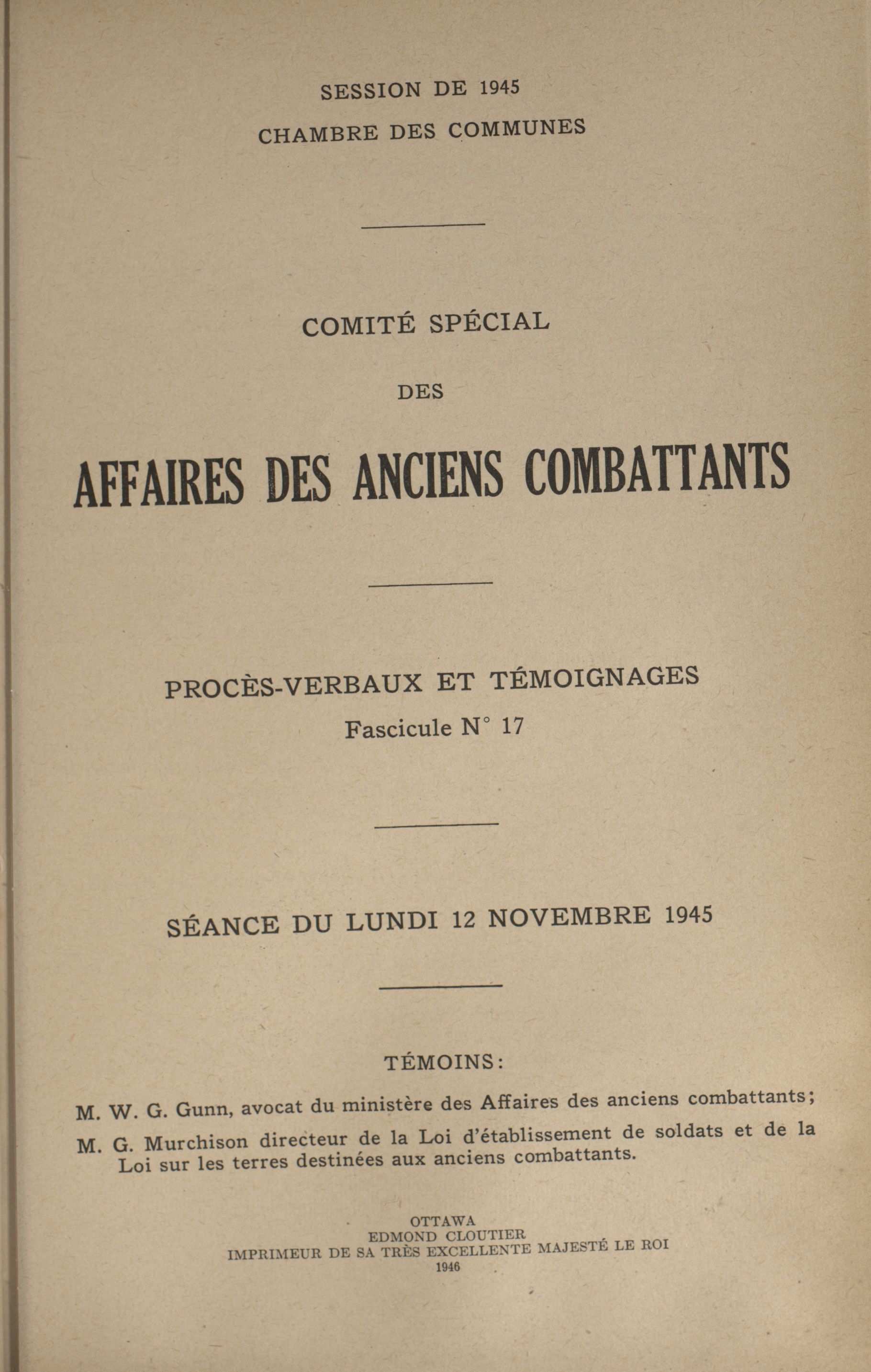 SESSION DE 1945
CHAMBRE DES COMMUNES

COMITÉ SPÉCIAL
DES
AFFAIRES DES ANCIENS COMBATTANTS

PROCÈS-VERBAUX ET TÉMOIGNAGES
Fascicule N° 17

SÉANCE DU LUNDI 12 NOVEMBRE 1945

TÉMOINS:

M. W. G. Gunn, avocat du ministère des Affaires des anciens combattants;

M. G. Murchison directeur de la Loi d'établissement de soldats et de la Loi sur les terres destinées aux anciens combattants.

OTTAWA
EDMOND CLOUTIER
IMPRIMEUR DE SA TRÈS EXCELLENTE MAJESTÉ LE ROI
1946